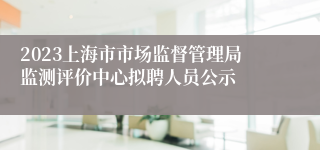 2023上海市市场监督管理局监测评价中心拟聘人员公示